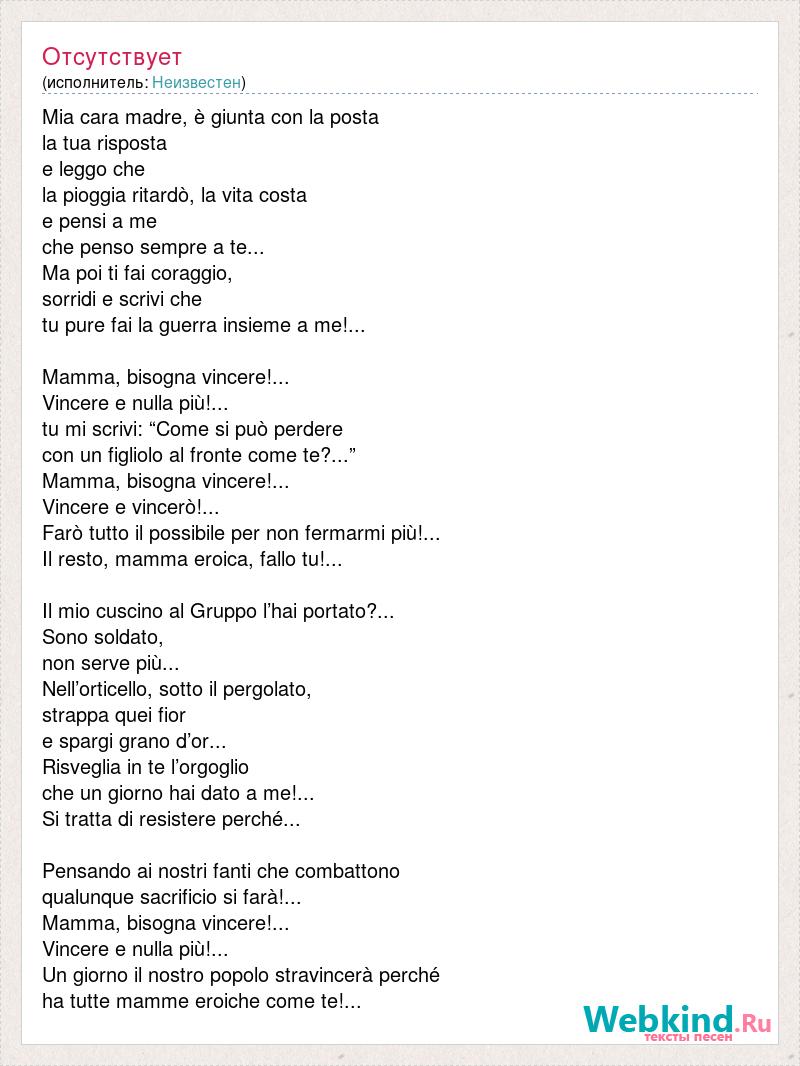 Отсутствует
(исполнитель: Неизвестен)

Mia cara madre, è giunta con la posta
la tua risposta
e leggo che
la pioggia ritardò, la vita costa
e pensi a me
che penso sempre a te...
Ma poi ti fai coraggio,
sorridi e scrivi che
tu pure fai la guerra insieme a me!...

Mamma, bisogna vincere!...
Vincere e nulla più!...
tu mi scrivi: “Come si può perdere
con un figliolo al fronte come te?...”
Mamma, bisogna vincere!...
Vincere e vincerò!...
Farò tutto il possibile per non fermarmi più!...
Il resto, mamma eroica, fallo tu!...

Il mio cuscino al Gruppo l’hai portato?...
Sono soldato,
non serve più...
Nell’orticello, sotto il pergolato,
strappa quei fior
e spargi grano d’or...
Risveglia in te l’orgoglio
che un giorno hai dato a me!...
Si tratta di resistere perché...

Pensando ai nostri fanti che combattono
qualunque sacrificio si farà!...
Mamma, bisogna vincere!...
Vincere e nulla più!...
Un giorno il nostro popolo stravincerà perché
ha tutte mamme eroiche come te!...

Webkind.Ru
тексты песен